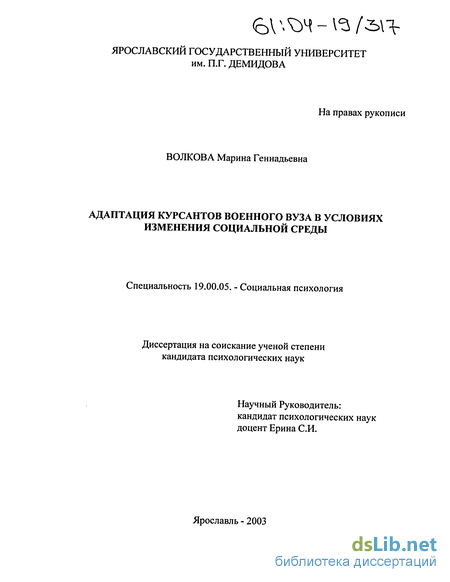 61:04-19/317

ЯРОСЛАВСКИЙ ГОСУДАРСТВЕННЫЙ УНИВЕРСИТЕТ
им. П.Г. ДЕМИДОВА

На правах рукописи

ВОЛКОВА Марина Геннадьевна

АДАПТАЦИЯ КУРСАНТОВ ВОЕННОГО ВУЗА В УСЛОВИЯХ
ИЗМЕНЕНИЯ СОЦИАЛЬНОЙ СРЕДЫ

Специальность 19.00.05. - Социальная психология

Диссертация на соискание ученой степени
кандидата психологических наук

Научный Руководитель:
кандидат психологических наук
доцент Ерина С.И.

Ярославль - 2003

dsLib.net
библиотека диссертаций